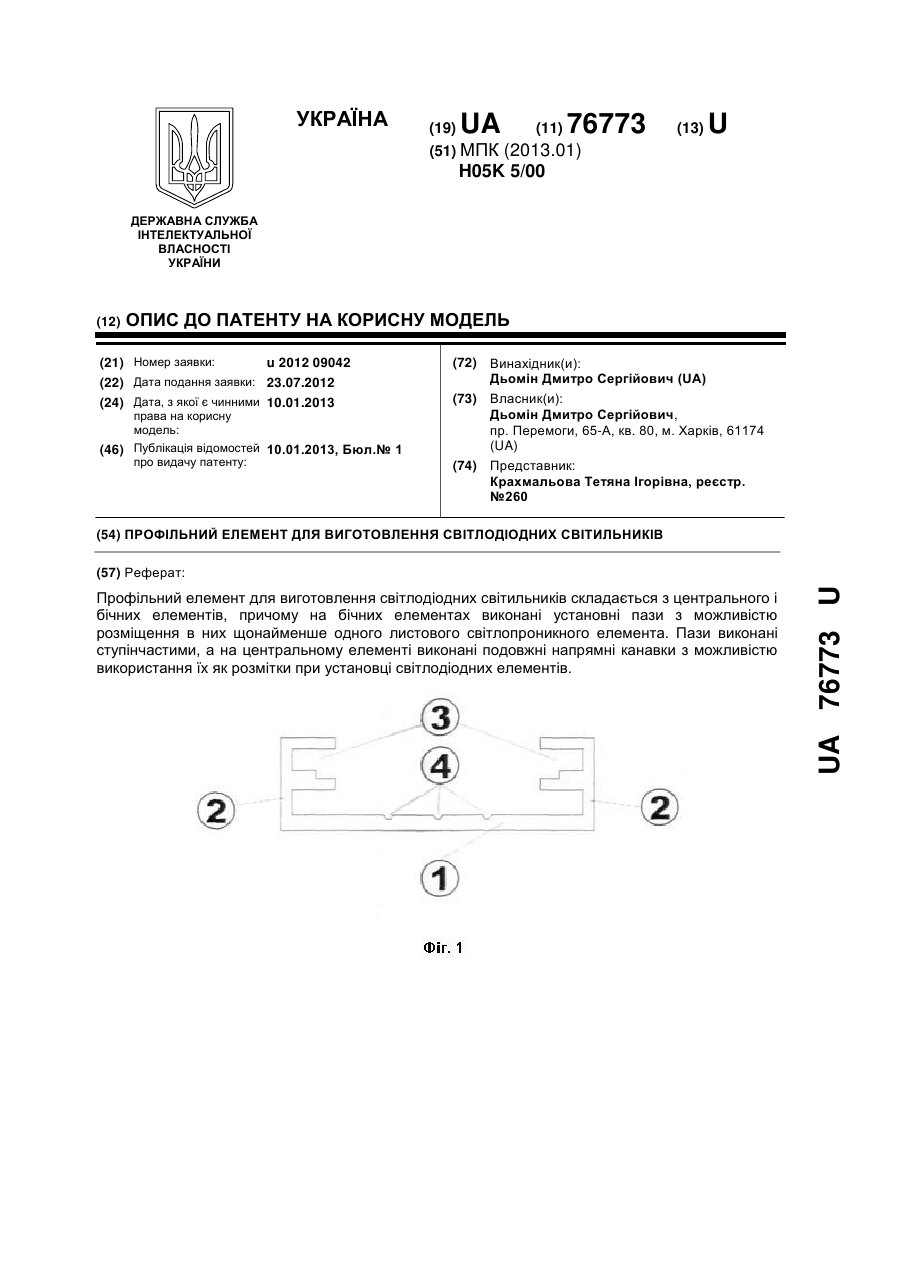 УКРАЇНА

(19) UA (11) 76773 (13) U

(51) МПК (2013.01)
H05K 5/00

ДЕРЖАВНА СЛУЖБА ІНТЕЛЕКТУАЛЬНОЇ ВЛАСНОСТІ УКРАЇНИ

(12) ОПИС ДО ПАТЕНТУ НА КОРИСНУ МОДЕЛЬ

(21) Номер заявки: u 2012 09042
(22) Дата подання заявки: 23.07.2012
(24) Дата, з якої є чинними права на корисну модель: 10.01.2013
(46) Публікація відомостей про видачу патенту: 10.01.2013, Бюл.№ 1

(72) Винахідник(и):
Дьомін Дмитро Сергійович (UA)
(73) Власник(и):
Дьомін Дмитро Сергійович, пр. Перемоги, 65-А, кв. 80, м. Харків, 61174 (UA)
(74) Представник:
Крахмальова Тетяна Ігорівна, реєстр. №260

(54) ПРОФІЛЬНИЙ ЕЛЕМЕНТ ДЛЯ ВИГОТОВЛЕННЯ СВІТЛОДІОДНИХ СВІТИЛЬНИКІВ

(57) Реферат:

Профільний елемент для виготовлення світлодіодних світильників складається з центрального і бічних елементів, причому на бічних елементах виконані установні пази з можливістю розміщення в них щонайменше одного листового світлопроникного елемента. Пази виконані ступінчастими, а на центральному елементі виконані подовжні напрямні канавки з можливістю використання їх як розмітки при установці світлодіодних елементів.

3
4
2
2
1

Фіг. 1

UA 76773 U